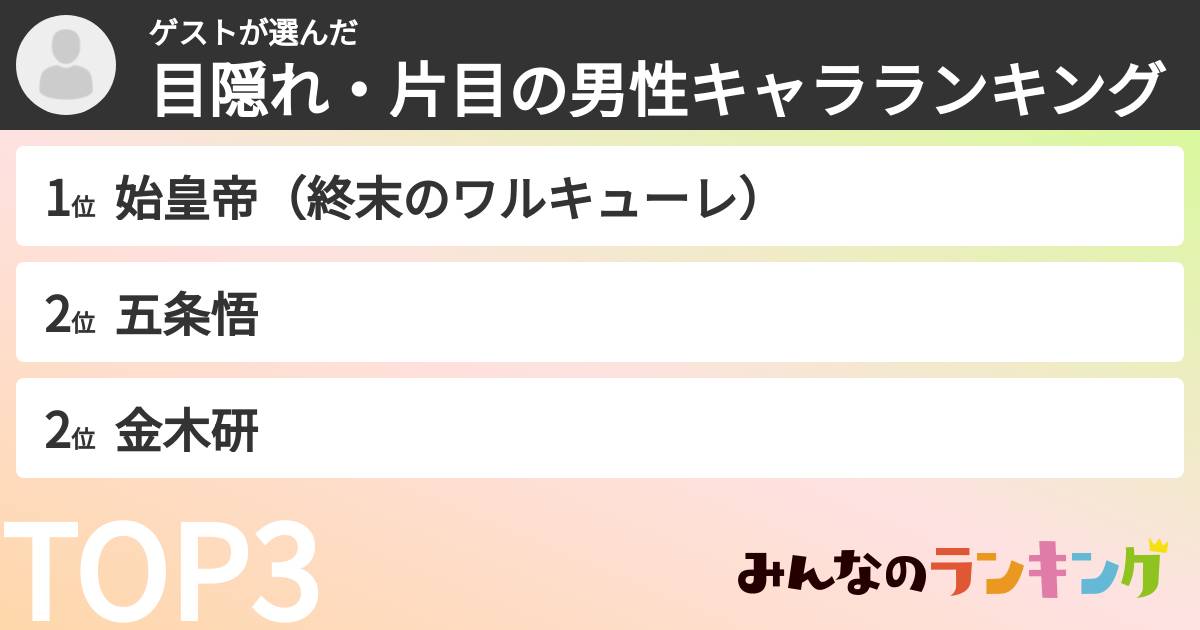 ゲストが選んだ
目隠れ・片目の男性キャラランキング

1位 始皇帝（終末のワルキューレ）

2位 五条悟

2位 金木研

TOP3

みんなのランキング